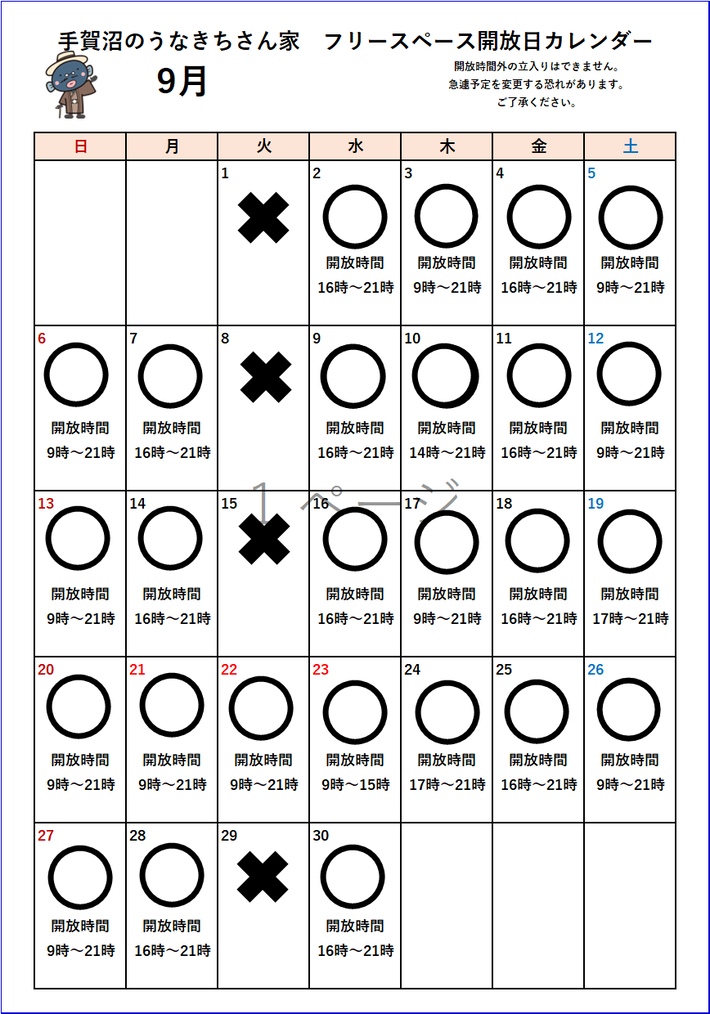 手賀沼のうなきちさん家　フリースペース開放日カレンダー

9月

開放時間外の立入りはできません。
急遽予定を変更する恐れがあります。
ご了承ください。

| 日 | 月 | 火 | 水 | 木 | 金 | 土 |
|---|---|---|---|---|---|---|
| | | 1 ✖ | 2 ○ 開放時間 16時～21時 | 3 ○ 開放時間 9時～21時 | 4 ○ 開放時間 16時～21時 | 5 ○ 開放時間 9時～21時 |
| 6 ○ 開放時間 9時～21時 | 7 ○ 開放時間 16時～21時 | 8 ✖ | 9 ○ 開放時間 16時～21時 | 10 ○ 開放時間 14時～21時 | 11 ○ 開放時間 16時～21時 | 12 ○ 開放時間 9時～21時 |
| 13 ○ 開放時間 9時～21時 | 14 ○ 開放時間 16時～21時 | 15 ✖ | 16 ○ 開放時間 16時～21時 | 17 ○ 開放時間 9時～21時 | 18 ○ 開放時間 16時～21時 | 19 ○ 開放時間 17時～21時 |
| 20 ○ 開放時間 9時～21時 | 21 ○ 開放時間 9時～21時 | 22 ○ 開放時間 9時～21時 | 23 ○ 開放時間 9時～15時 | 24 ○ 開放時間 17時～21時 | 25 ○ 開放時間 16時～21時 | 26 ○ 開放時間 9時～21時 |
| 27 ○ 開放時間 9時～21時 | 28 ○ 開放時間 16時～21時 | 29 ✖ | 30 ○ 開放時間 16時～21時 | | | |

1ページ